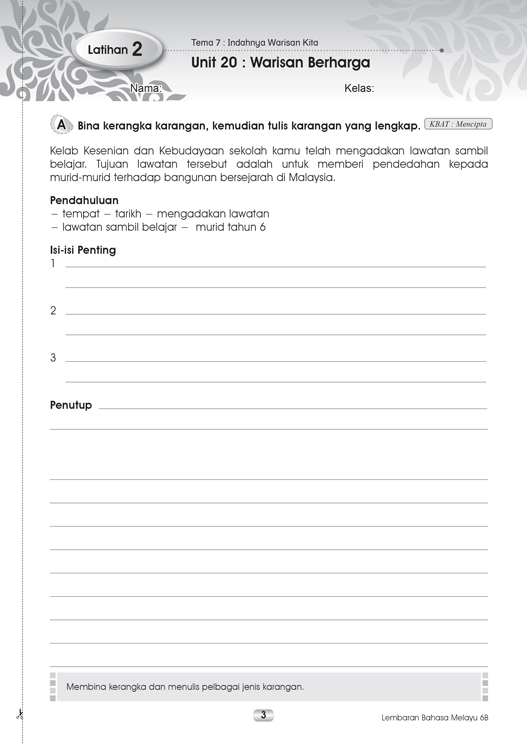 Latihan 2

Tema 7 : Indahnya Warisan Kita

Unit 20 : Warisan Berharga

Nama: Kelas:

A Bina kerangka karangan, kemudian tulis karangan yang lengkap. KBAT : Mencipta

Kelab Kesenian dan Kebudayaan sekolah kamu telah mengadakan lawatan sambil belajar. Tujuan lawatan tersebut adalah untuk memberi pendedahan kepada murid-murid terhadap bangunan bersejarah di Malaysia.

Pendahuluan
– tempat – tarikh – mengadakan lawatan
– lawatan sambil belajar – murid tahun 6

Isi-isi Penting
1

2

3

Penutup

Membina kerangka dan menulis pelbagai jenis karangan.

3

Lembaran Bahasa Melayu 6B